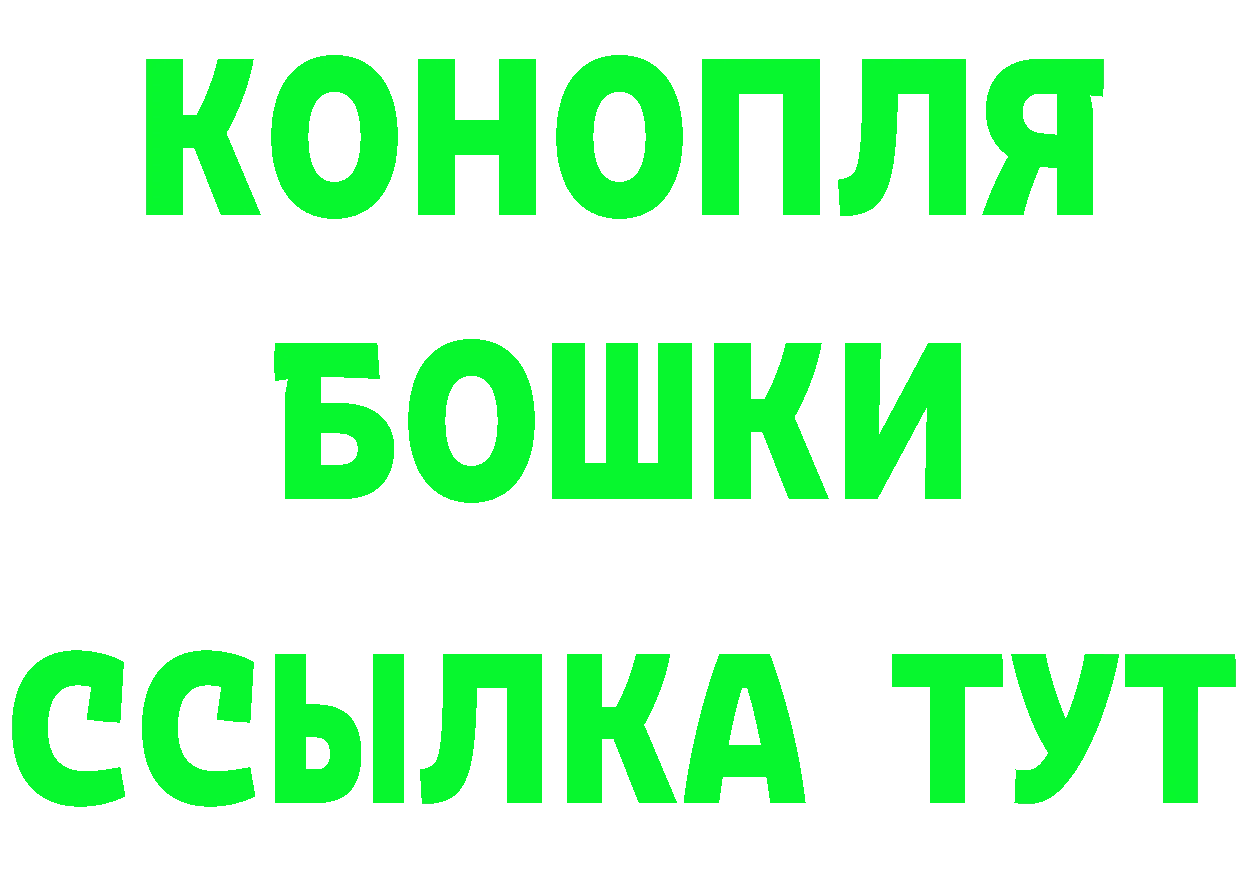 КОНОПЛЯ
БОШКИ
ССЫЛКА ТУТ